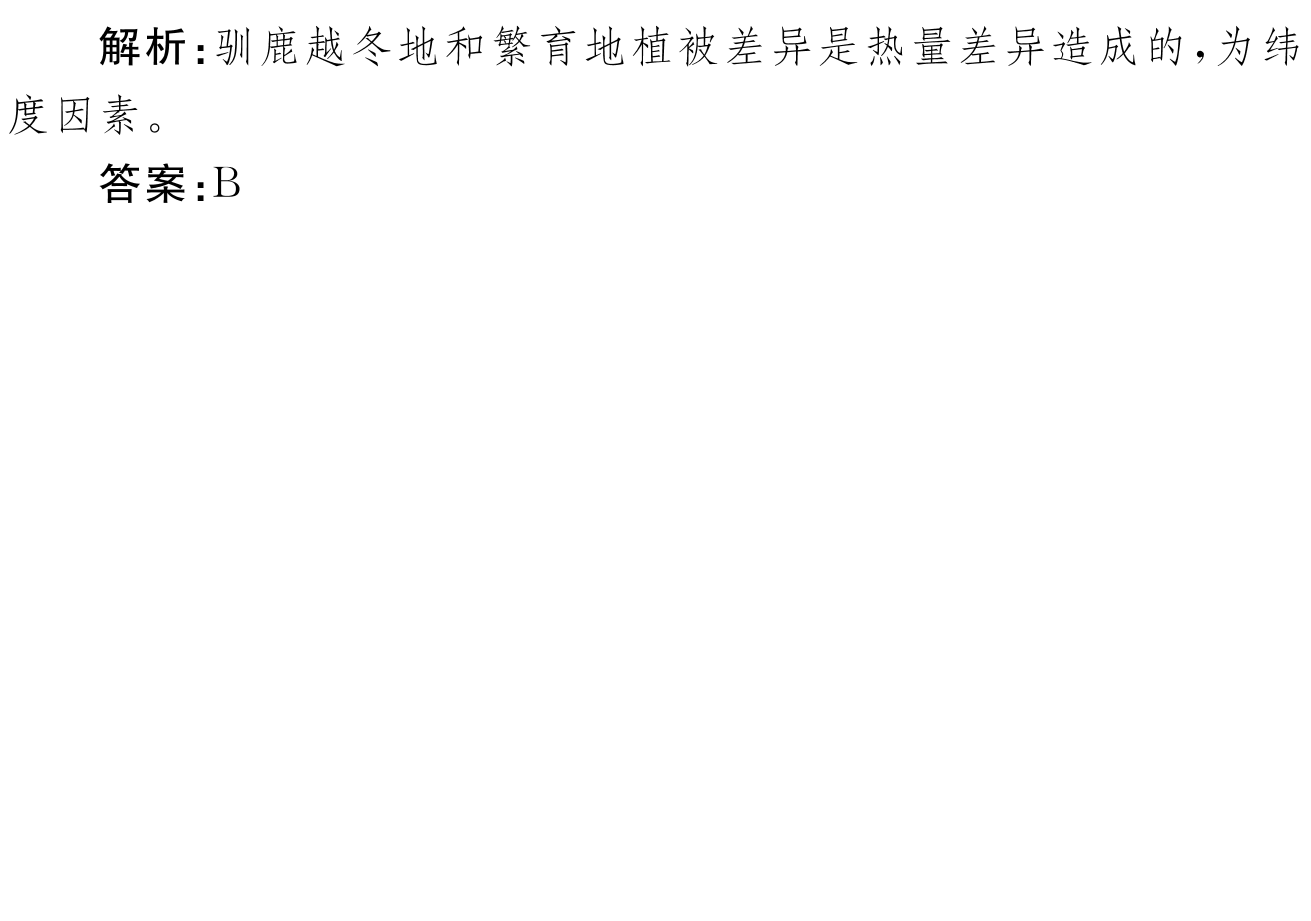 解析:驯鹿越冬地和繁育地植被差异是热量差异造成的,为纬度因素。

答案:B